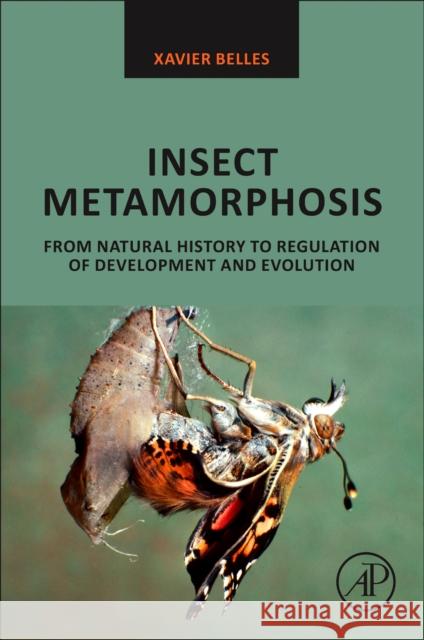 XAVIER BELLES

INSECT METAMORPHOSIS

FROM NATURAL HISTORY TO REGULATION OF DEVELOPMENT AND EVOLUTION

AP